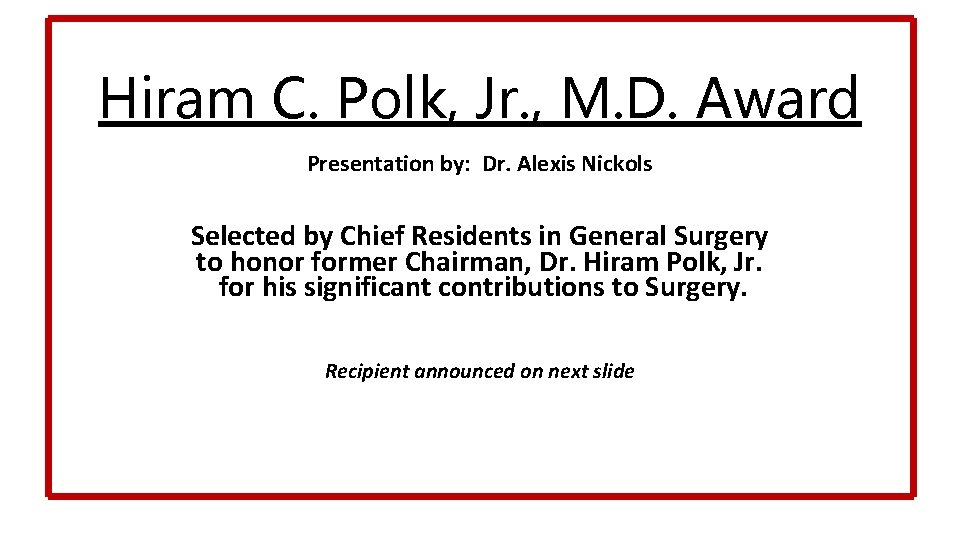 Hiram C. Polk, Jr., M.D. Award

Presentation by: Dr. Alexis Nickols

Selected by Chief Residents in General Surgery to honor former Chairman, Dr. Hiram Polk, Jr. for his significant contributions to Surgery.

Recipient announced on next slide